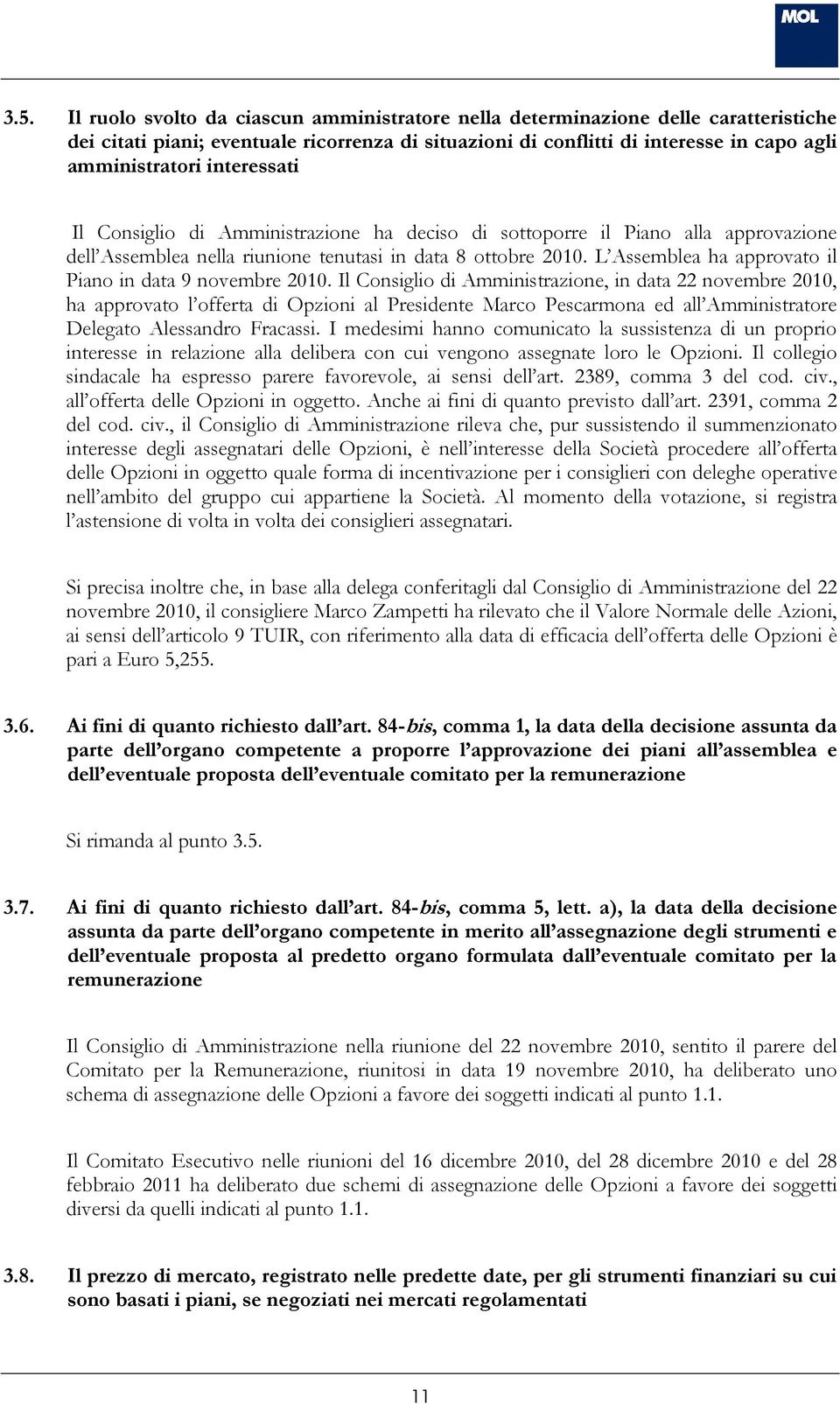 MOL

3.5. Il ruolo svolto da ciascun amministratore nella determinazione delle caratteristiche dei citati piani; eventuale ricorrenza di situazioni di conflitti di interesse in capo agli amministratori interessati

Il Consiglio di Amministrazione ha deciso di sottoporre il Piano alla approvazione dell'Assemblea nella riunione tenutasi in data 8 ottobre 2010. L'Assemblea ha approvato il Piano in data 9 novembre 2010. Il Consiglio di Amministrazione, in data 22 novembre 2010, ha approvato l'offerta di Opzioni al Presidente Marco Pescarmona ed all'Amministratore Delegato Alessandro Fracassi. I medesimi hanno comunicato la sussistenza di un proprio interesse in relazione alla delibera con cui vengono assegnate loro le Opzioni. Il collegio sindacale ha espresso parere favorevole, ai sensi dell'art. 2389, comma 3 del cod. civ., all'offerta delle Opzioni in oggetto. Anche ai fini di quanto previsto dall'art. 2391, comma 2 del cod. civ., il Consiglio di Amministrazione rileva che, pur sussistendo il summenzionato interesse degli assegnatari delle Opzioni, è nell'interesse della Società procedere all'offerta delle Opzioni in oggetto quale forma di incentivazione per i consiglieri con deleghe operative nell'ambito del gruppo cui appartiene la Società. Al momento della votazione, si registra l'astensione di volta in volta dei consiglieri assegnatari.

Si precisa inoltre che, in base alla delega conferitagli dal Consiglio di Amministrazione del 22 novembre 2010, il consigliere Marco Zampetti ha rilevato che il Valore Normale delle Azioni, ai sensi dell'articolo 9 TUIR, con riferimento alla data di efficacia dell'offerta delle Opzioni è pari a Euro 5,255.

3.6. Ai fini di quanto richiesto dall'art. 84-bis, comma 1, la data della decisione assunta da parte dell'organo competente a proporre l'approvazione dei piani all'assemblea e dell'eventuale proposta dell'eventuale comitato per la remunerazione

Si rimanda al punto 3.5.

3.7. Ai fini di quanto richiesto dall'art. 84-bis, comma 5, lett. a), la data della decisione assunta da parte dell'organo competente in merito all'assegnazione degli strumenti e dell'eventuale proposta al predetto organo formulata dall'eventuale comitato per la remunerazione

Il Consiglio di Amministrazione nella riunione del 22 novembre 2010, sentito il parere del Comitato per la Remunerazione, riunitosi in data 19 novembre 2010, ha deliberato uno schema di assegnazione delle Opzioni a favore dei soggetti indicati al punto 1.1.

Il Comitato Esecutivo nelle riunioni del 16 dicembre 2010, del 28 dicembre 2010 e del 28 febbraio 2011 ha deliberato due schemi di assegnazione delle Opzioni a favore dei soggetti diversi da quelli indicati al punto 1.1.

3.8. Il prezzo di mercato, registrato nelle predette date, per gli strumenti finanziari su cui sono basati i piani, se negoziati nei mercati regolamentati

11